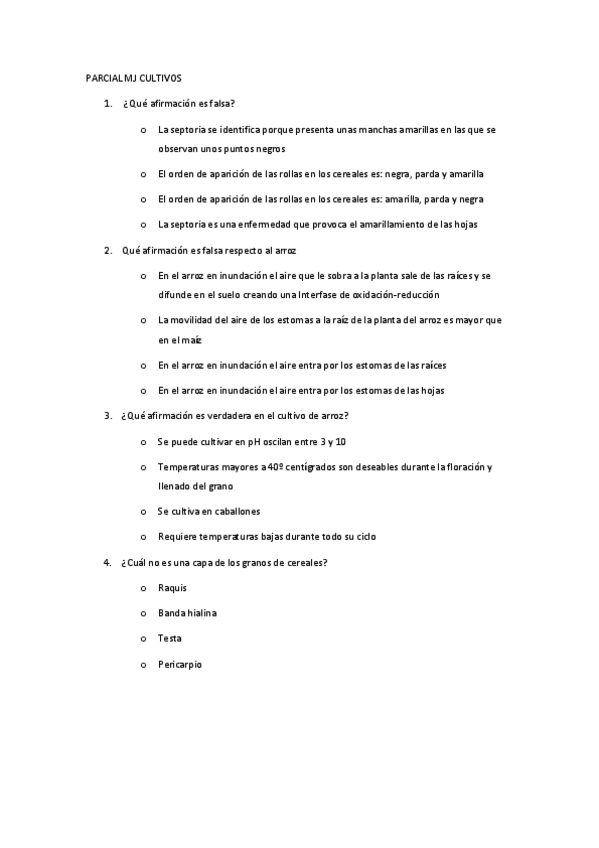 PARCIAL MJ CULTIVOS

1. ¿Qué afirmación es falsa?

o La septoria se identifica porque presenta unas manchas amarillas en las que se observan unos puntos negros

o El orden de aparición de las rollas en los cereales es: negra, parda y amarilla

o El orden de aparición de las rollas en los cereales es: amarilla, parda y negra

o La septoria es una enfermedad que provoca el amarillamiento de las hojas

2. Qué afirmación es falsa respecto al arroz

o En el arroz en inundación el aire que le sobra a la planta sale de las raíces y se difunde en el suelo creando una Interfase de oxidación-reducción

o La movilidad del aire de los estomas a la raíz de la planta del arroz es mayor que en el maíz

o En el arroz en inundación el aire entra por los estomas de las raíces

o En el arroz en inundación el aire entra por los estomas de las hojas

3. ¿Qué afirmación es verdadera en el cultivo de arroz?

o Se puede cultivar en pH oscilan entre 3 y 10

o Temperaturas mayores a 40º centígrados son deseables durante la floración y llenado del grano

o Se cultiva en caballones

o Requiere temperaturas bajas durante todo su ciclo

4. ¿Cuál no es una capa de los granos de cereales?

o Raquis

o Banda hialina

o Testa

o Pericarpio